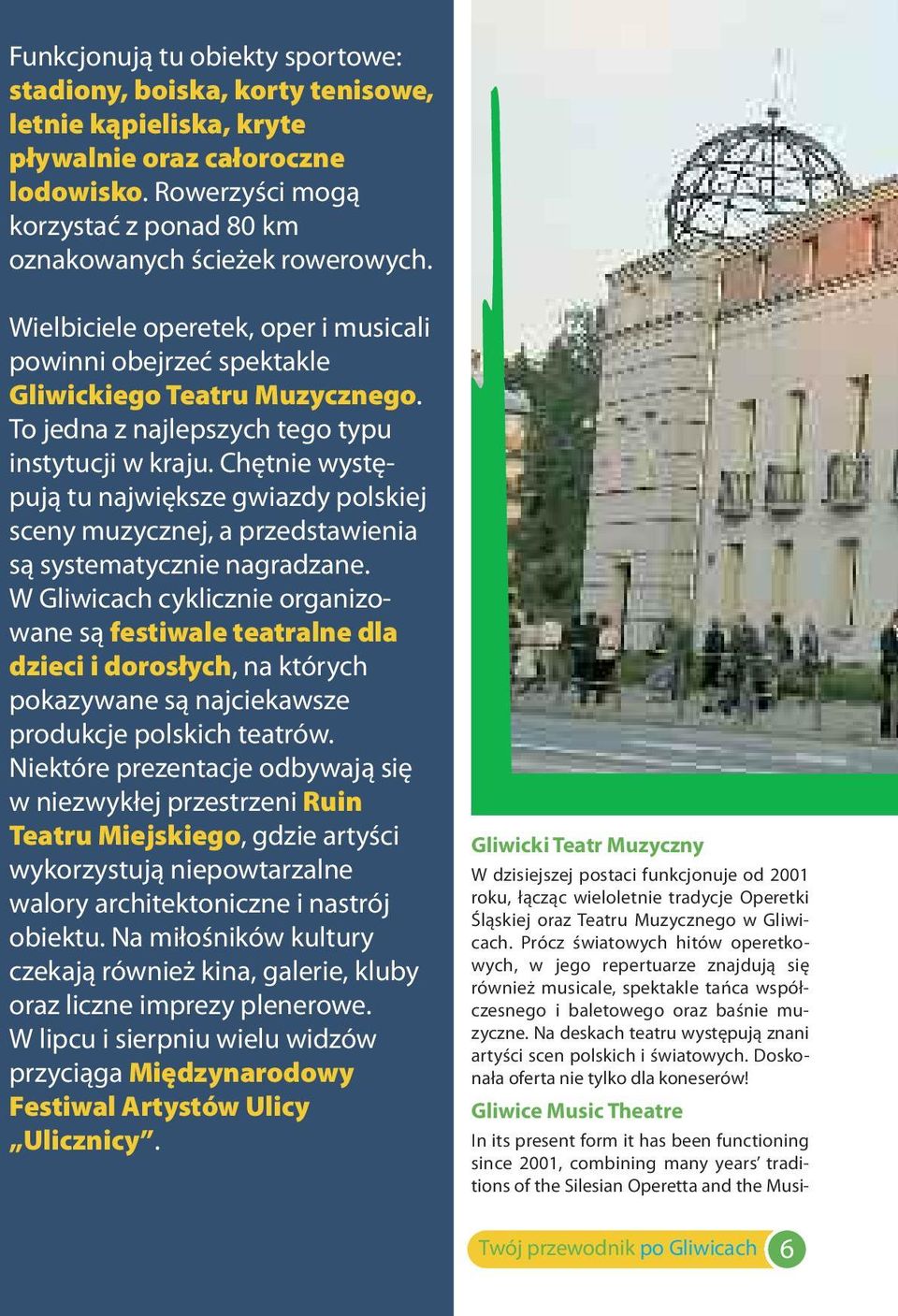 Funkcjonują tu obiekty sportowe: stadiony, boiska, korty tenisowe, letnie kąpieliska, kryte pływalnie oraz całoroczne lodowisko. Rowerzyści mogą korzystać z ponad 80 km oznakowanych ścieżek rowerowych.

Wielbiciele operetek, oper i musicali powinni obejrzeć spektakle Gliwickiego Teatru Muzycznego. To jedna z najlepszych tego typu instytucji w kraju. Chętnie występują tu największe gwiazdy polskiej sceny muzycznej, a przedstawienia są systematycznie nagradzane. W Gliwicach cyklicznie organizowane są festiwale teatralne dla dzieci i dorosłych, na których pokazywane są najciekawsze produkcje polskich teatrów. Niektóre prezentacje odbywają się w niezwykłej przestrzeni Ruin Teatru Miejskiego, gdzie artyści wykorzystują niepowtarzalne walory architektoniczne i nastrój obiektu. Na miłośników kultury czekają również kina, galerie, kluby oraz liczne imprezy plenerowe. W lipcu i sierpniu wielu widzów przyciąga Międzynarodowy Festiwal Artystów Ulicy „Ulicznicy”.

Gliwicki Teatr Muzyczny

W dzisiejszej postaci funkcjonuje od 2001 roku, łącząc wieloletnie tradycje Operetki Śląskiej oraz Teatru Muzycznego w Gliwicach. Prócz światowych hitów operetkowych, w jego repertuarze znajdują się również musicale, spektakle tańca współczesnego i baletowego oraz baśnie muzyczne. Na deskach teatru występują znani artyści scen polskich i światowych. Doskonała oferta nie tylko dla koneserów!

Gliwice Music Theatre

In its present form it has been functioning since 2001, combining many years' traditions of the Silesian Operetta and the Musi-

Twój przewodnik po Gliwicach 6